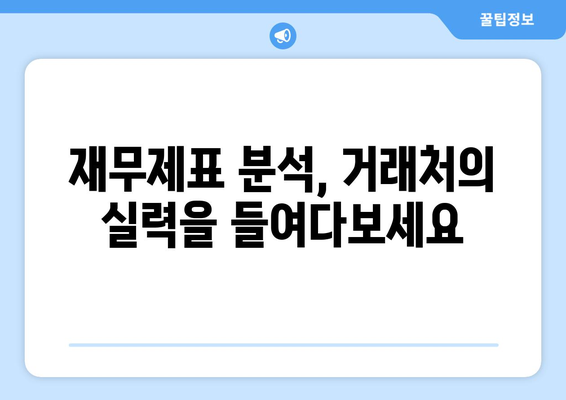 꿀팁정보

재무제표 분석, 거래처의 실력을 들여다보세요